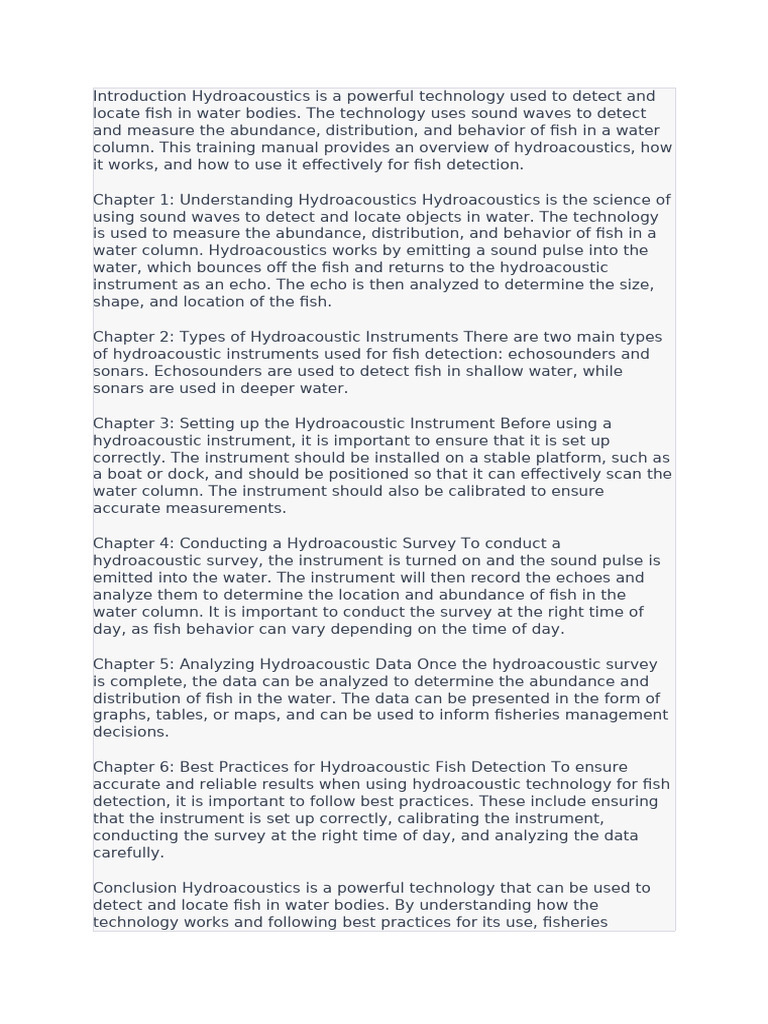 Introduction Hydroacoustics is a powerful technology used to detect and locate fish in water bodies. The technology uses sound waves to detect and measure the abundance, distribution, and behavior of fish in a water column. This training manual provides an overview of hydroacoustics, how it works, and how to use it effectively for fish detection.

Chapter 1: Understanding Hydroacoustics Hydroacoustics is the science of using sound waves to detect and locate objects in water. The technology is used to measure the abundance, distribution, and behavior of fish in a water column. Hydroacoustics works by emitting a sound pulse into the water, which bounces off the fish and returns to the hydroacoustic instrument as an echo. The echo is then analyzed to determine the size, shape, and location of the fish.

Chapter 2: Types of Hydroacoustic Instruments There are two main types of hydroacoustic instruments used for fish detection: echosounders and sonars. Echosounders are used to detect fish in shallow water, while sonars are used in deeper water.

Chapter 3: Setting up the Hydroacoustic Instrument Before using a hydroacoustic instrument, it is important to ensure that it is set up correctly. The instrument should be installed on a stable platform, such as a boat or dock, and should be positioned so that it can effectively scan the water column. The instrument should also be calibrated to ensure accurate measurements.

Chapter 4: Conducting a Hydroacoustic Survey To conduct a hydroacoustic survey, the instrument is turned on and the sound pulse is emitted into the water. The instrument will then record the echoes and analyze them to determine the location and abundance of fish in the water column. It is important to conduct the survey at the right time of day, as fish behavior can vary depending on the time of day.

Chapter 5: Analyzing Hydroacoustic Data Once the hydroacoustic survey is complete, the data can be analyzed to determine the abundance and distribution of fish in the water. The data can be presented in the form of graphs, tables, or maps, and can be used to inform fisheries management decisions.

Chapter 6: Best Practices for Hydroacoustic Fish Detection To ensure accurate and reliable results when using hydroacoustic technology for fish detection, it is important to follow best practices. These include ensuring that the instrument is set up correctly, calibrating the instrument, conducting the survey at the right time of day, and analyzing the data carefully.

Conclusion Hydroacoustics is a powerful technology that can be used to detect and locate fish in water bodies. By understanding how the technology works and following best practices for its use, fisheries